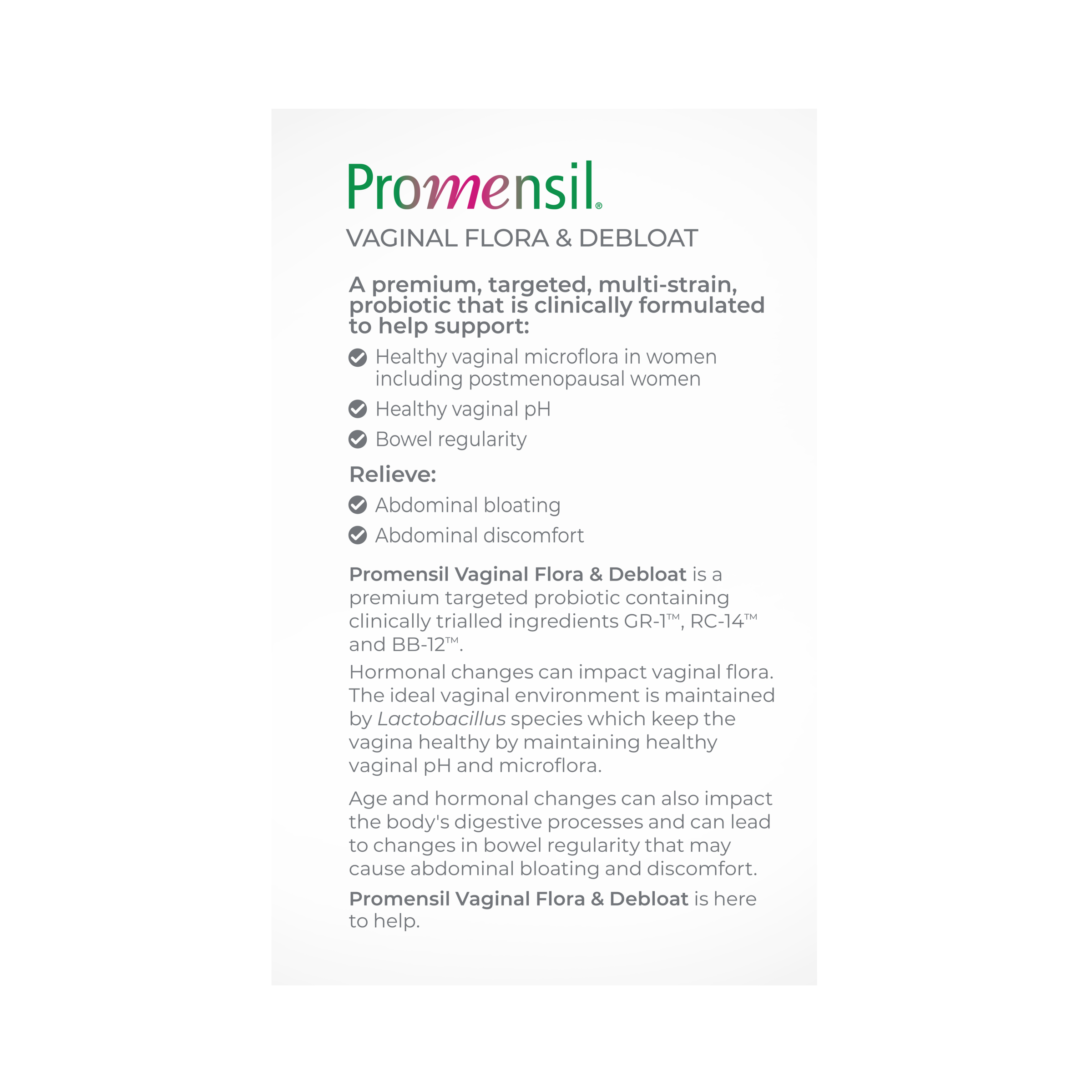 Promensil®

VAGINAL FLORA & DEBLOAT

A premium, targeted, multi-strain, probiotic that is clinically formulated to help support:

Healthy vaginal microflora in women including postmenopausal women

Healthy vaginal pH

Bowel regularity

Relieve:

Abdominal bloating

Abdominal discomfort

Promensil Vaginal Flora & Debloat is a premium targeted probiotic containing clinically trialled ingredients GR-1™, RC-14™ and BB-12™.

Hormonal changes can impact vaginal flora. The ideal vaginal environment is maintained by Lactobacillus species which keep the vagina healthy by maintaining healthy vaginal pH and microflora.

Age and hormonal changes can also impact the body's digestive processes and can lead to changes in bowel regularity that may cause abdominal bloating and discomfort.

Promensil Vaginal Flora & Debloat is here to help.